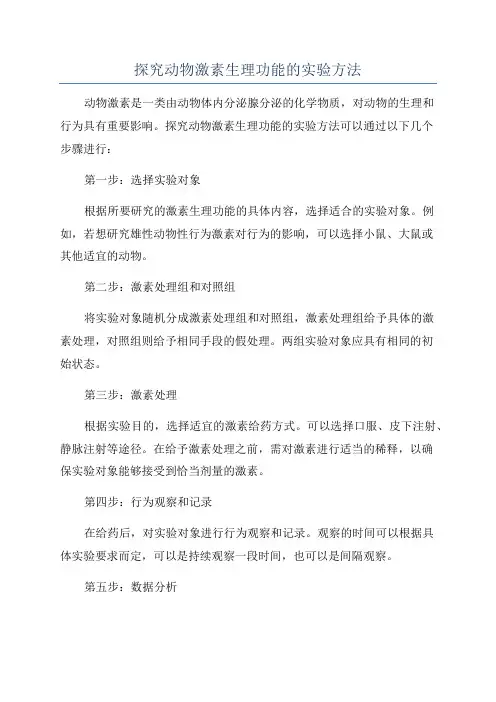 探究动物激素生理功能的实验方法

动物激素是一类由动物体内分泌腺分泌的化学物质，对动物的生理和行为具有重要影响。探究动物激素生理功能的实验方法可以通过以下几个步骤进行：

第一步：选择实验对象

根据所要研究的激素生理功能的具体内容，选择适合的实验对象。例如，若想研究雄性动物性行为激素对行为的影响，可以选择小鼠、大鼠或其他适宜的动物。

第二步：激素处理组和对照组

将实验对象随机分成激素处理组和对照组，激素处理组给予具体的激素处理，对照组则给予相同手段的假处理。两组实验对象应具有相同的初始状态。

第三步：激素处理

根据实验目的，选择适宜的激素给药方式。可以选择口服、皮下注射、静脉注射等途径。在给予激素处理之前，需对激素进行适当的稀释，以确保实验对象能够接受到恰当剂量的激素。

第四步：行为观察和记录

在给药后，对实验对象进行行为观察和记录。观察的时间可以根据具体实验要求而定，可以是持续观察一段时间，也可以是间隔观察。

第五步：数据分析